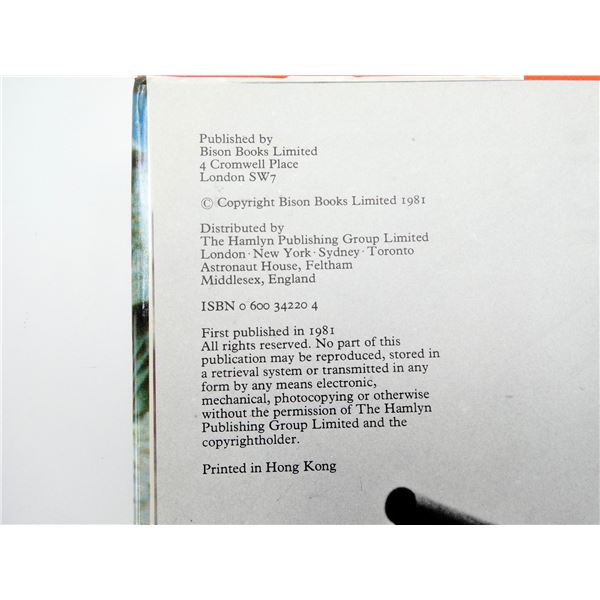 Published by
Bison Books Limited
4 Cromwell Place
London SW7

© Copyright Bison Books Limited 1981

Distributed by
The Hamlyn Publishing Group Limited
London · New York · Sydney · Toronto
Astronaut House, Feltham
Middlesex, England

ISBN 0 600 34220 4

First published in 1981
All rights reserved. No part of this publication may be reproduced, stored in a retrieval system or transmitted in any form by any means electronic, mechanical, photocopying or otherwise without the permission of The Hamlyn Publishing Group Limited and the copyrightholder.

Printed in Hong Kong